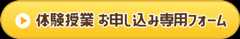 体験授業 お申し込み専用フォーム